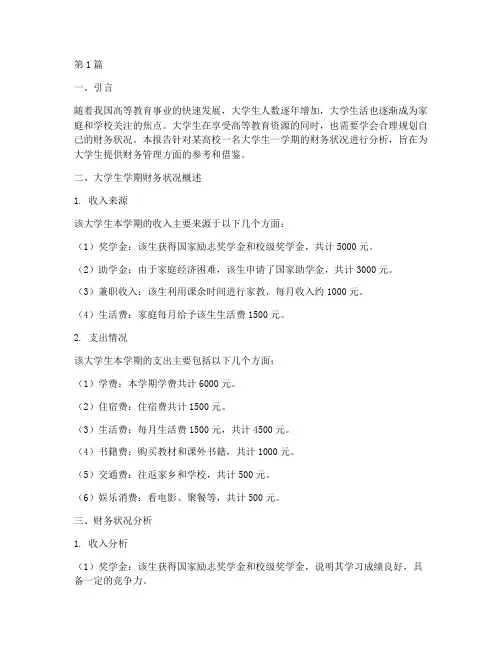 第1篇

一、引言

随着我国高等教育事业的快速发展，大学生人数逐年增加，大学生活也逐渐成为家庭和学校关注的焦点。大学生在享受高等教育资源的同时，也需要学会合理规划自己的财务状况。本报告针对某高校一名大学生一学期的财务状况进行分析，旨在为大学生提供财务管理方面的参考和借鉴。

二、大学生学期财务状况概述

1. 收入来源

该大学生本学期的收入主要来源于以下几个方面：

（1）奖学金：该生获得国家励志奖学金和校级奖学金，共计5000元。

（2）助学金：由于家庭经济困难，该生申请了国家助学金，共计3000元。

（3）兼职收入：该生利用课余时间进行家教，每月收入约1000元。

（4）生活费：家庭每月给予该生生活费1500元。

2. 支出情况

该大学生本学期的支出主要包括以下几个方面：

（1）学费：本学期学费共计6000元。

（2）住宿费：住宿费共计1500元。

（3）生活费：每月生活费1500元，共计4500元。

（4）书籍费：购买教材和课外书籍，共计1000元。

（5）交通费：往返家乡和学校，共计500元。

（6）娱乐消费：看电影、聚餐等，共计500元。

三、财务状况分析

1. 收入分析

（1）奖学金：该生获得国家励志奖学金和校级奖学金，说明其学习成绩良好，具备一定的竞争力。